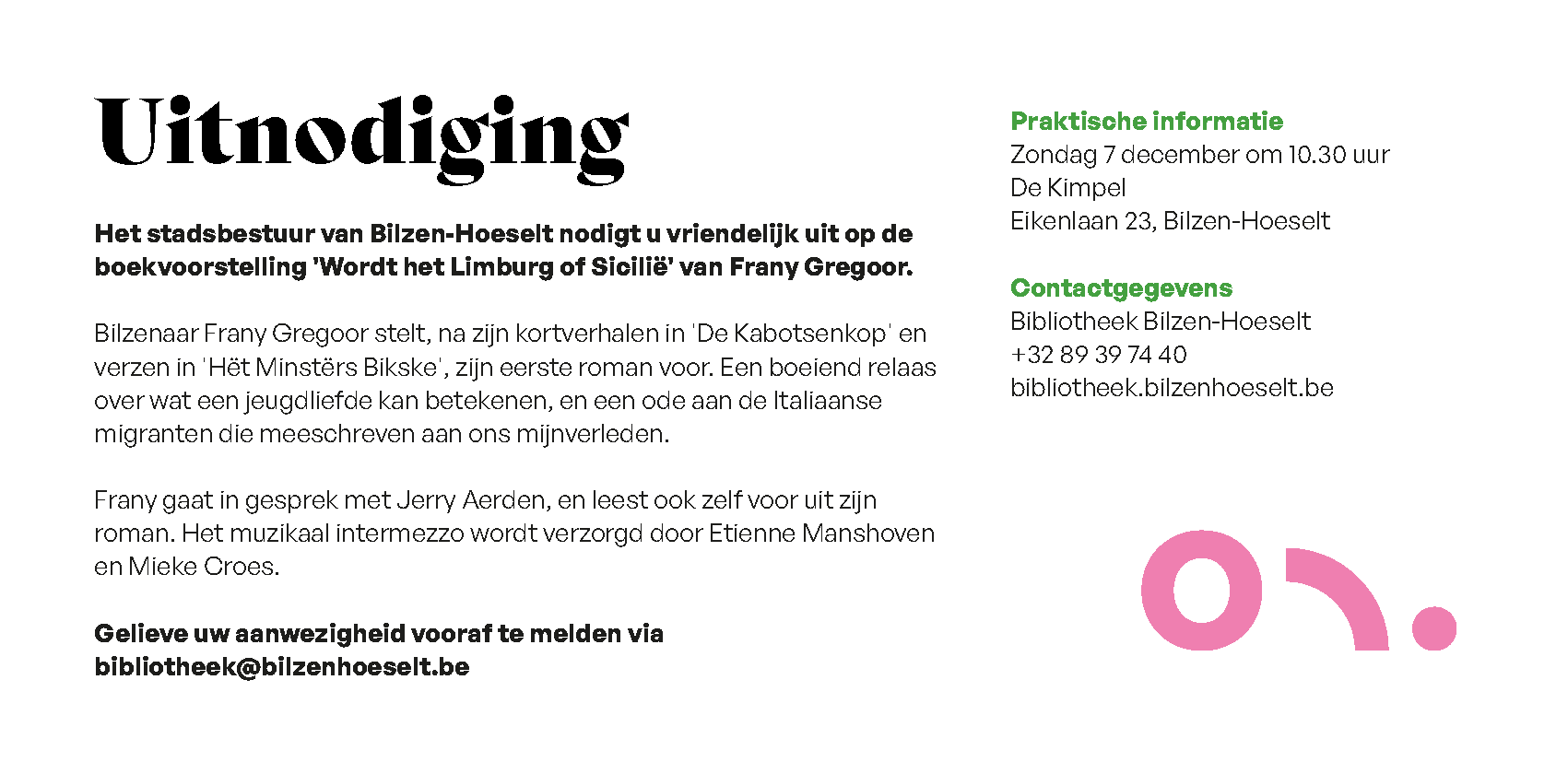 Uitnodiging

Het stadsbestuur van Bilzen-Hoeselt nodigt u vriendelijk uit op de boekvoorstelling 'Wordt het Limburg of Sicilië' van Frany Gregoor.

Bilzenaar Frany Gregoor stelt, na zijn kortverhalen in 'De Kabotsenkop' en verzen in 'Hët Minstërs Bikske', zijn eerste roman voor. Een boeiend relaas over wat een jeugdliefde kan betekenen, en een ode aan de Italiaanse migranten die meeschreven aan ons mijnverleden.

Frany gaat in gesprek met Jerry Aerden, en leest ook zelf voor uit zijn roman. Het muzikaal intermezzo wordt verzorgd door Etienne Manshoven en Mieke Croes.

Gelieve uw aanwezigheid vooraf te melden via bibliotheek@bilzenhoeselt.be

Praktische informatie
Zondag 7 december om 10.30 uur
De Kimpel
Eikenlaan 23, Bilzen-Hoeselt

Contactgegevens
Bibliotheek Bilzen-Hoeselt
+32 89 39 74 40
bibliotheek.bilzenhoeselt.be